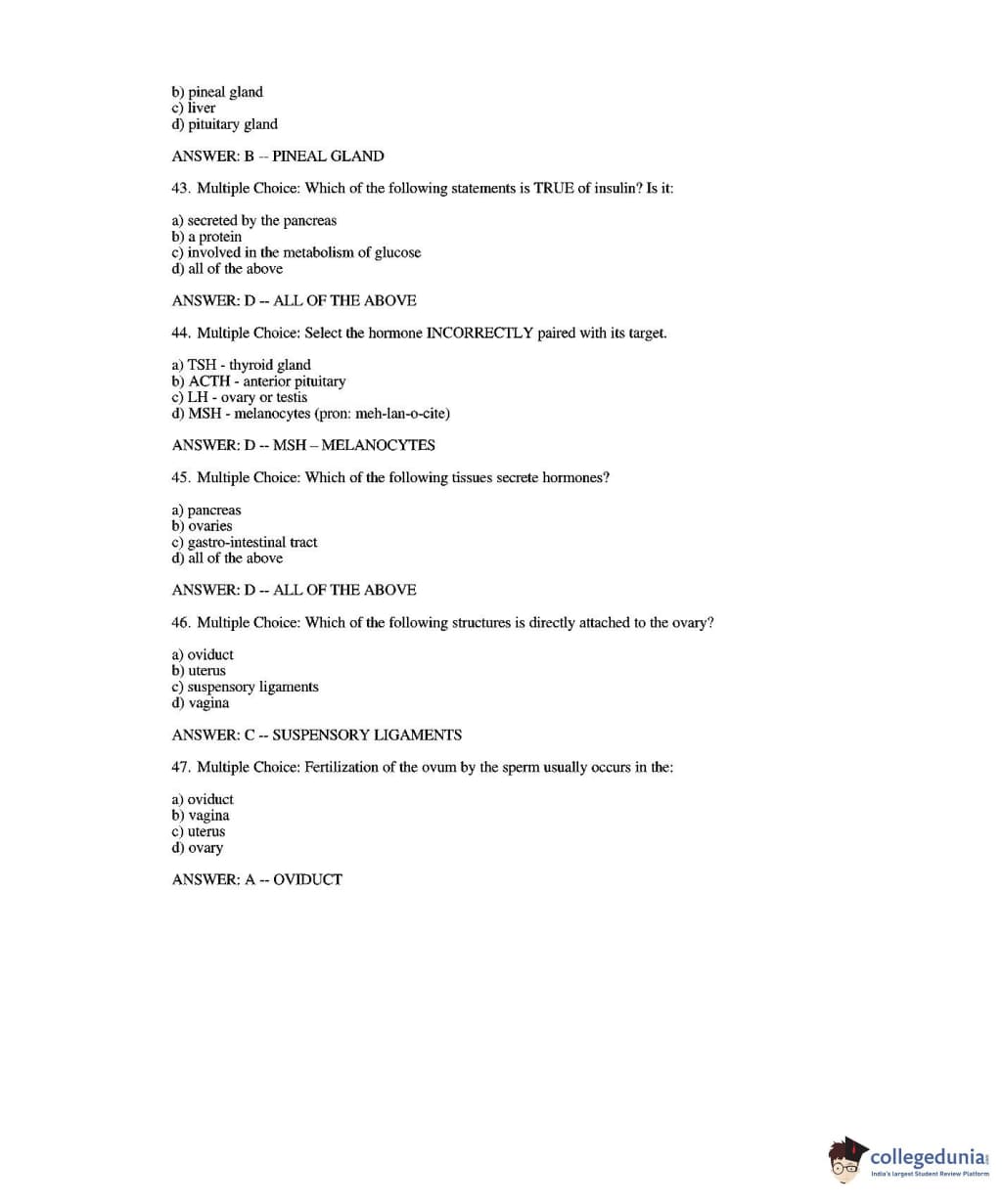 b) pineal gland
c) liver
d) pituitary gland

ANSWER: B -- PINEAL GLAND

43. Multiple Choice: Which of the following statements is TRUE of insulin? Is it:

a) secreted by the pancreas
b) a protein
c) involved in the metabolism of glucose
d) all of the above

ANSWER: D -- ALL OF THE ABOVE

44. Multiple Choice: Select the hormone INCORRECTLY paired with its target.

a) TSH - thyroid gland
b) ACTH - anterior pituitary
c) LH - ovary or testis
d) MSH - melanocytes (pron: meh-lan-o-cite)

ANSWER: D -- MSH – MELANOCYTES

45. Multiple Choice: Which of the following tissues secrete hormones?

a) pancreas
b) ovaries
c) gastro-intestinal tract
d) all of the above

ANSWER: D -- ALL OF THE ABOVE

46. Multiple Choice: Which of the following structures is directly attached to the ovary?

a) oviduct
b) uterus
c) suspensory ligaments
d) vagina

ANSWER: C -- SUSPENSORY LIGAMENTS

47. Multiple Choice: Fertilization of the ovum by the sperm usually occurs in the:

a) oviduct
b) vagina
c) uterus
d) ovary

ANSWER: A -- OVIDUCT

collegedunia
India's largest Student Review Platform